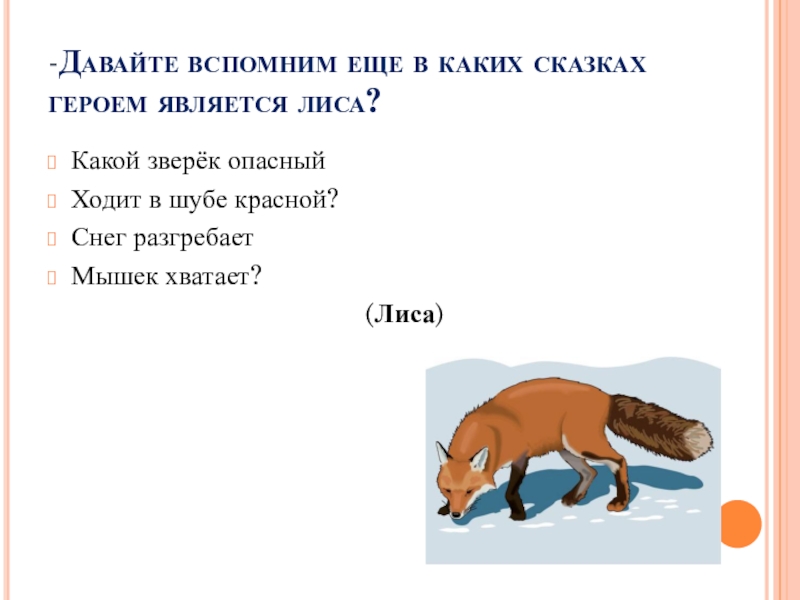 -Давайте вспомним еще в каких сказках героем является лиса?

Какой зверёк опасный

Ходит в шубе красной?

Снег разгребает

Мышек хватает?

(Лиса)